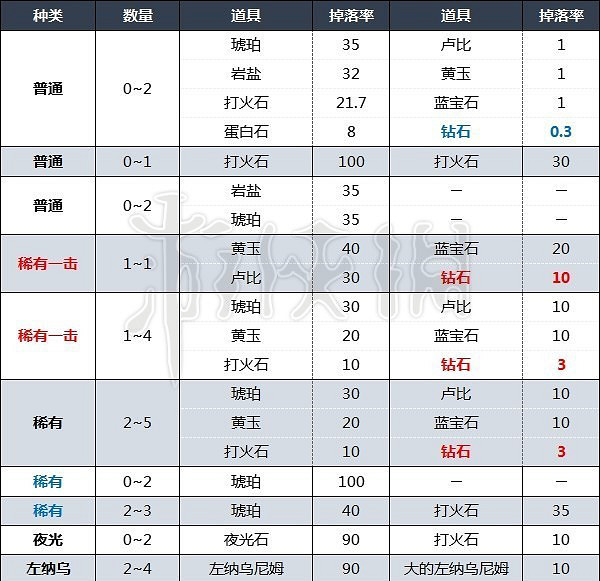 | 种类 | 数量 | 道具 | 掉落率 | 道具 | 掉落率 |
|---|---|---|---|---|---|
| 普通 | 0~2 | 琥珀 | 35 | 卢比 | 1 |
| | | 岩盐 | 32 | 黄玉 | 1 |
| | | 打火石 | 21.7 | 蓝宝石 | 1 |
| | | 蛋白石 | 8 | 钻石 | 0.3 |
| 普通 | 0~1 | 打火石 | 100 | 打火石 | 30 |
| 普通 | 0~2 | 岩盐 | 35 | — | — |
| | | 琥珀 | 35 | — | — |
| 稀有一击 | 1~1 | 黄玉 | 40 | 蓝宝石 | 20 |
| | | 卢比 | 30 | 钻石 | 10 |
| 稀有一击 | 1~4 | 琥珀 | 30 | 卢比 | 10 |
| | | 黄玉 | 20 | 蓝宝石 | 10 |
| | | 打火石 | 10 | 钻石 | 3 |
| 稀有 | 2~5 | 琥珀 | 30 | 卢比 | 10 |
| | | 黄玉 | 20 | 蓝宝石 | 10 |
| | | 打火石 | 10 | 钻石 | 3 |
| 稀有 | 0~2 | 琥珀 | 100 | — | — |
| 稀有 | 2~3 | 琥珀 | 40 | 打火石 | 35 |
| 夜光 | 0~2 | 夜光石 | 90 | 打火石 | 10 |
| 左纳乌 | 2~4 | 左纳乌尼姆 | 90 | 大的左纳乌尼姆 | 10 |